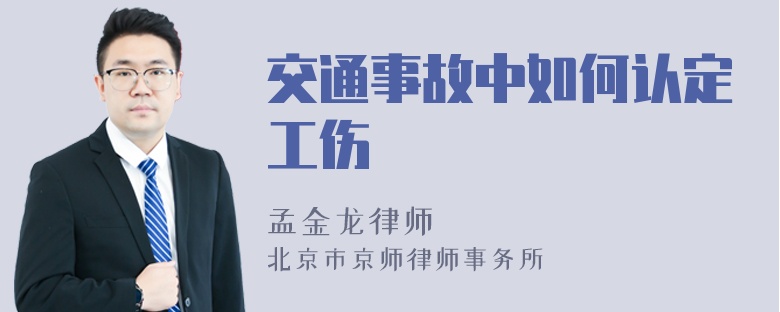 交通事故中如何认定工伤

孟金龙律师

北京市京师律师事务所